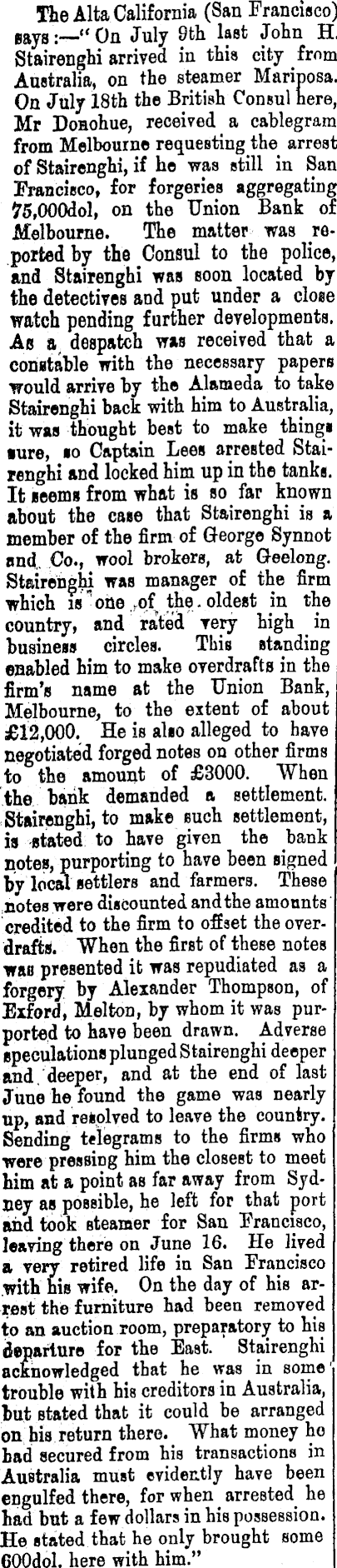 The Alta California (San Francisco) says:—"On July 9th last John H. Stairenghi arrived in this city from Australia, on the steamer Mariposa. On July 18th the British Consul here, Mr Donohue, received a cablegram from Melbourne requesting the arrest of Stairenghi, if he was still in San Francisco, for forgeries aggregating 75,000dol, on the Union Bank of Melbourne. The matter was reported by the Consul to the police, and Stairenghi was soon located by the detectives and put under a close watch pending further developments. As a despatch was received that a constable with the necessary papers would arrive by the Alameda to take Stairenghi back with him to Australia, it was thought best to make things sure, so Captain Lees arrested Stairenghi and locked him up in the tanks. It seems from what is so far known about the case that Stairenghi is a member of the firm of George Synnot and Co., wool brokers, at Geelong. Stairenghi was manager of the firm which is one of the oldest in the country, and rated very high in business circles. This standing enabled him to make overdrafts in the firm's name at the Union Bank, Melbourne, to the extent of about £12,000. He is also alleged to have negotiated forged notes on other firms to the amount of £3000. When the bank demanded a settlement. Stairenghi, to make such settlement, is stated to have given the bank notes, purporting to have been signed by local settlers and farmers. These notes were discounted and the amounts credited to the firm to offset the overdrafts. When the first of these notes was presented it was repudiated as a forgery by Alexander Thompson, of Exford, Melton, by whom it was purported to have been drawn. Adverse speculations plunged Stairenghi deeper and deeper, and at the end of last June he found the game was nearly up, and resolved to leave the country. Sending telegrams to the firms who were pressing him the closest to meet him at a point as far away from Sydney as possible, he left for that port and took steamer for San Francisco, leaving there on June 16. He lived a very retired life in San Francisco with his wife. On the day of his arrest the furniture had been removed to an auction room, preparatory to his departure for the East. Stairenghi acknowledged that he was in some trouble with his creditors in Australia, but stated that it could be arranged on his return there. What money he had secured from his transactions in Australia must evidently have been engulfed there, for when arrested he had but a few dollars in his possession. He stated that he only brought some 600dol. here with him."